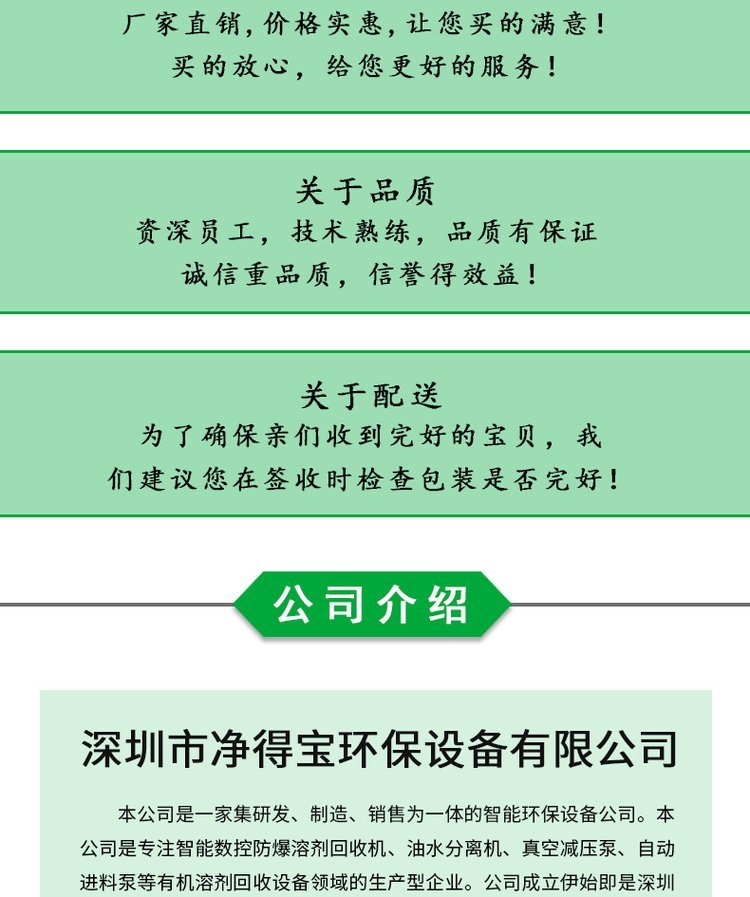 厂家直销，价格实惠，让您买的满意！
买的放心，给您更好的服务！

关于品质
资深员工，技术熟练，品质有保证
诚信重品质，信誉得效益！

关于配送
为了确保亲们收到完好的宝贝，我们建议您在签收时检查包装是否完好！

公司介绍

深圳市净得宝环保设备有限公司

本公司是一家集研发、制造、销售为一体的智能环保设备公司。本公司是专注智能数控防爆溶剂回收机、油水分离机、真空减压泵、自动进料泵等有机溶剂回收设备领域的生产型企业。公司成立伊始即是深圳